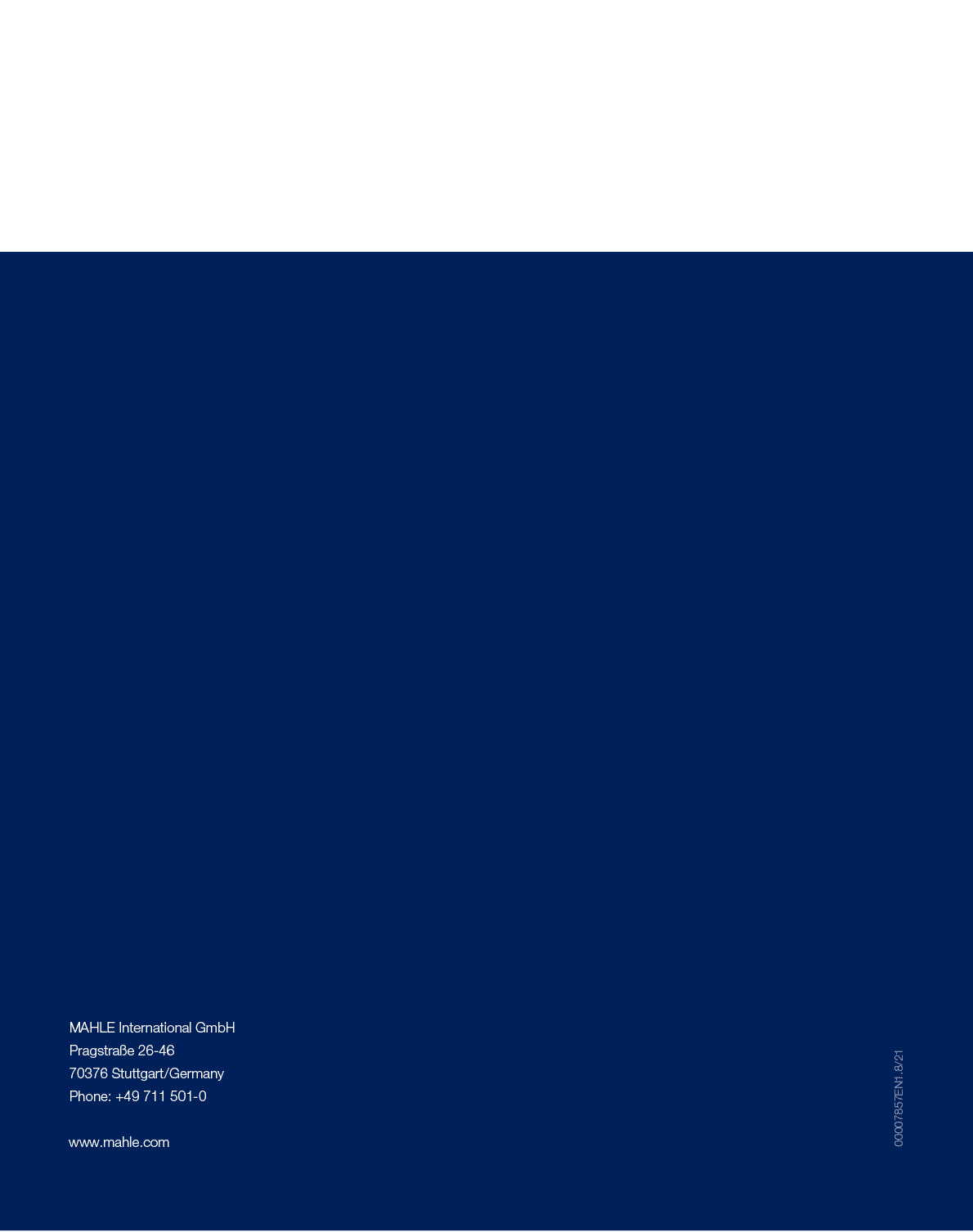 MAHLE International GmbH
Pragstraße 26-46
70376 Stuttgart/Germany
Phone: +49 711 501-0

www.mahle.com

00007857EN1.8/21